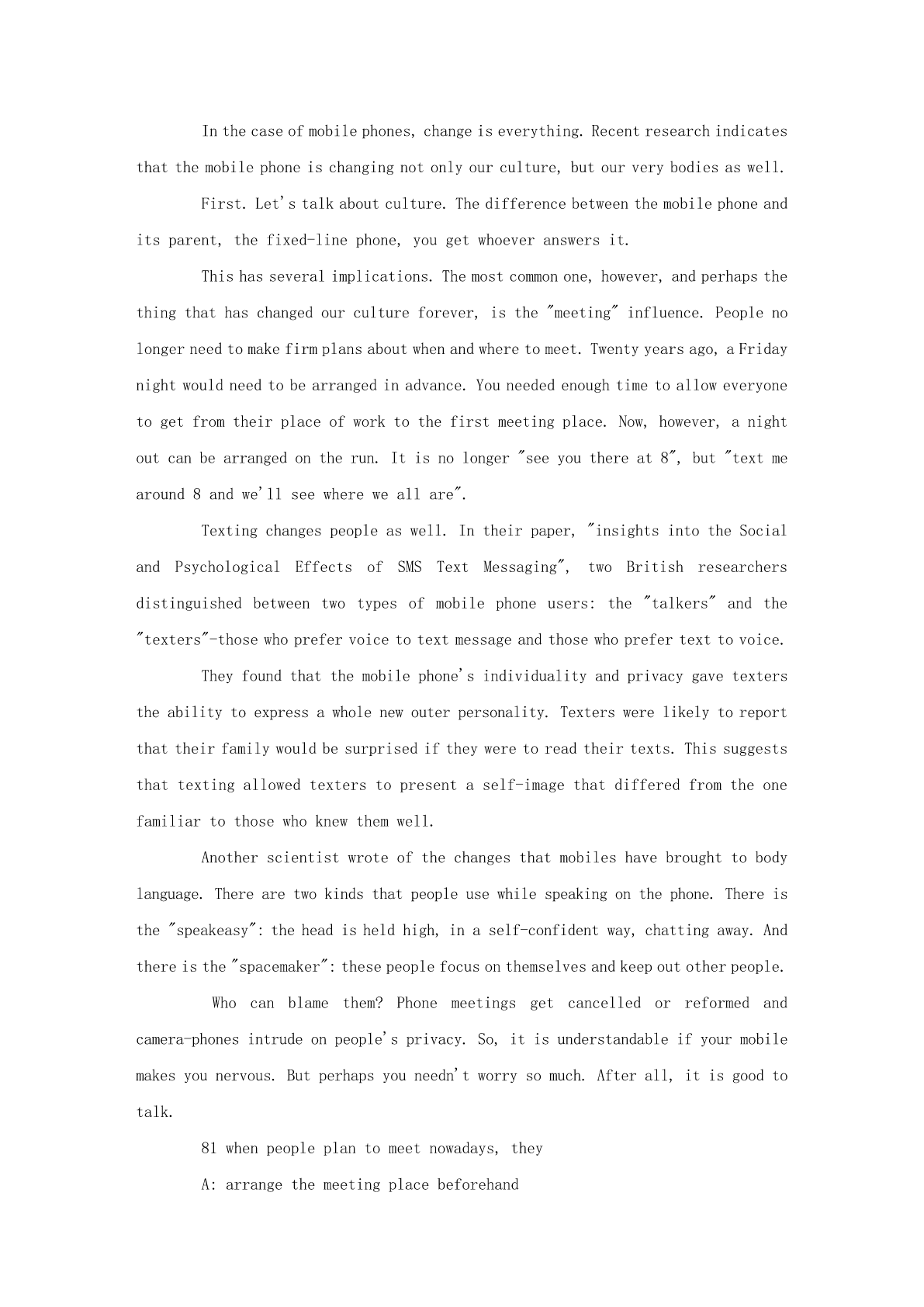 In the case of mobile phones, change is everything. Recent research indicates that the mobile phone is changing not only our culture, but our very bodies as well.

First. Let's talk about culture. The difference between the mobile phone and its parent, the fixed-line phone, you get whoever answers it.

This has several implications. The most common one, however, and perhaps the thing that has changed our culture forever, is the "meeting" influence. People no longer need to make firm plans about when and where to meet. Twenty years ago, a Friday night would need to be arranged in advance. You needed enough time to allow everyone to get from their place of work to the first meeting place. Now, however, a night out can be arranged on the run. It is no longer "see you there at 8", but "text me around 8 and we'll see where we all are".

Texting changes people as well. In their paper, "insights into the Social and Psychological Effects of SMS Text Messaging", two British researchers distinguished between two types of mobile phone users: the "talkers" and the "texters"-those who prefer voice to text message and those who prefer text to voice.

They found that the mobile phone's individuality and privacy gave texters the ability to express a whole new outer personality. Texters were likely to report that their family would be surprised if they were to read their texts. This suggests that texting allowed texters to present a self-image that differed from the one familiar to those who knew them well.

Another scientist wrote of the changes that mobiles have brought to body language. There are two kinds that people use while speaking on the phone. There is the "speakeasy": the head is held high, in a self-confident way, chatting away. And there is the "spacemaker": these people focus on themselves and keep out other people.

Who can blame them? Phone meetings get cancelled or reformed and camera-phones intrude on people's privacy. So, it is understandable if your mobile makes you nervous. But perhaps you needn't worry so much. After all, it is good to talk.

81 when people plan to meet nowadays, they

A: arrange the meeting place beforehand